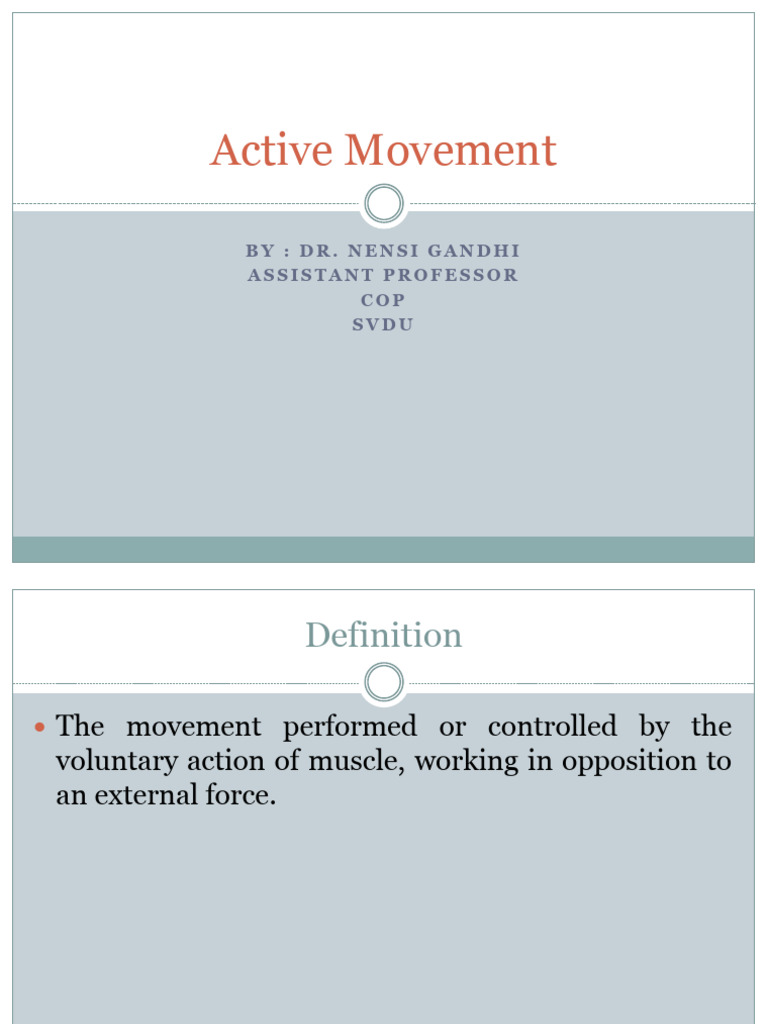 Active Movement

BY : DR. NENSI GANDHI
ASSISTANT PROFESSOR
COP
SVDU

Definition

• The movement performed or controlled by the voluntary action of muscle, working in opposition to an external force.